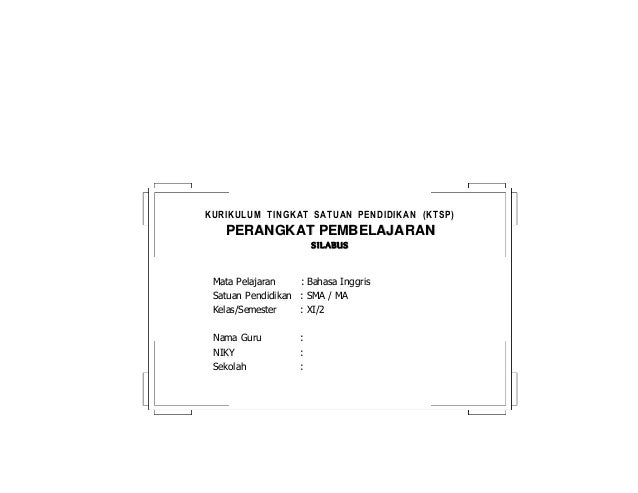 KURIKULUM TINGKAT SATUAN PENDIDIKAN (KTSP)
PERANGKAT PEMBELAJARAN
SILABUS

Mata Pelajaran : Bahasa Inggris
Satuan Pendidikan : SMA / MA
Kelas/Semester : XI/2

Nama Guru :
NIKY :
Sekolah :